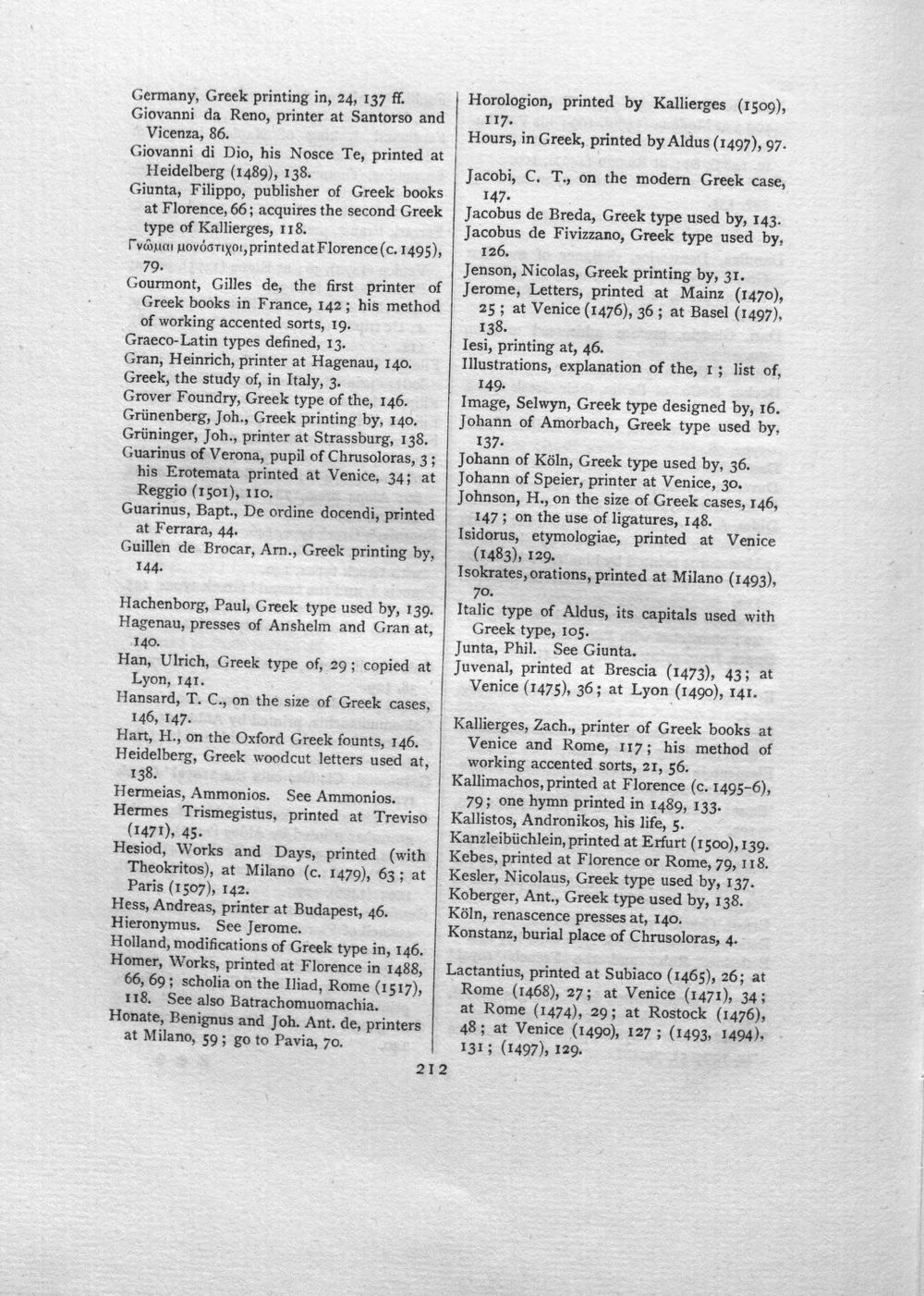 Germany, Greek printing in, 24, 137 ff.
Giovanni da Reno, printer at Santorso and Vicenza, 86.
Giovanni di Dio, his Nosce Te, printed at Heidelberg (1489), 138.
Giunta, Filippo, publisher of Greek books at Florence, 66; acquires the second Greek type of Kallierges, 118.
Γνῶμαι μονόστιχοι, printed at Florence (c. 1495), 79.
Gourmont, Gilles de, the first printer of Greek books in France, 142; his method of working accented sorts, 19.
Graeco-Latin types defined, 13.
Gran, Heinrich, printer at Hagenau, 140.
Greek, the study of, in Italy, 3.
Grover Foundry, Greek type of the, 146.
Grünenberg, Joh., Greek printing by, 140.
Grüninger, Joh., printer at Strassburg, 138.
Guarinus of Verona, pupil of Chrusoloras, 3; his Erotemata printed at Venice, 34; at Reggio (1501), 110.
Guarinus, Bapt., De ordine docendi, printed at Ferrara, 44.
Guillen de Brocar, Arn., Greek printing by, 144.

Hachenborg, Paul, Greek type used by, 139.
Hagenau, presses of Anshelm and Gran at, 140.
Han, Ulrich, Greek type of, 29; copied at Lyon, 141.
Hansard, T. C., on the size of Greek cases, 146, 147.
Hart, H., on the Oxford Greek founts, 146.
Heidelberg, Greek woodcut letters used at, 138.
Hermeias, Ammonios. See Ammonios.
Hermes Trismegistus, printed at Treviso (1471), 45.
Hesiod, Works and Days, printed (with Theokritos), at Milano (c. 1479), 63; at Paris (1507), 142.
Hess, Andreas, printer at Budapest, 46.
Hieronymus. See Jerome.
Holland, modifications of Greek type in, 146.
Homer, Works, printed at Florence in 1488, 66, 69; scholia on the Iliad, Rome (1517), 118. See also Batrachomuomachia.
Honate, Benignus and Joh. Ant. de, printers at Milano, 59; go to Pavia, 70.

Horologion, printed by Kallierges (1509), 117.
Hours, in Greek, printed by Aldus (1497), 97.

Jacobi, C. T., on the modern Greek case, 147.
Jacobus de Breda, Greek type used by, 143.
Jacobus de Fivizzano, Greek type used by, 126.
Jenson, Nicolas, Greek printing by, 31.
Jerome, Letters, printed at Mainz (1470), 25; at Venice (1476), 36; at Basel (1497), 138.
Iesi, printing at, 46.
Illustrations, explanation of the, 1; list of, 149.
Image, Selwyn, Greek type designed by, 16.
Johann of Amorbach, Greek type used by, 137.
Johann of Köln, Greek type used by, 36.
Johann of Speier, printer at Venice, 30.
Johnson, H., on the size of Greek cases, 146, 147; on the use of ligatures, 148.
Isidorus, etymologiae, printed at Venice (1483), 129.
Isokrates, orations, printed at Milano (1493), 70.
Italic type of Aldus, its capitals used with Greek type, 105.
Junta, Phil. See Giunta.
Juvenal, printed at Brescia (1473), 43; at Venice (1475), 36; at Lyon (1490), 141.

Kallierges, Zach., printer of Greek books at Venice and Rome, 117; his method of working accented sorts, 21, 56.
Kallimachos, printed at Florence (c. 1495-6), 79; one hymn printed in 1489, 133.
Kallistos, Andronikos, his life, 5.
Kanzleibüchlein, printed at Erfurt (1500), 139.
Kebes, printed at Florence or Rome, 79, 118.
Kesler, Nicolaus, Greek type used by, 137.
Koberger, Ant., Greek type used by, 138.
Köln, renascence presses at, 140.
Konstanz, burial place of Chrusoloras, 4.

Lactantius, printed at Subiaco (1465), 26; at Rome (1468), 27; at Venice (1471), 34; at Rome (1474), 29; at Rostock (1476), 48; at Venice (1490), 127; (1493, 1494), 131; (1497), 129.

212